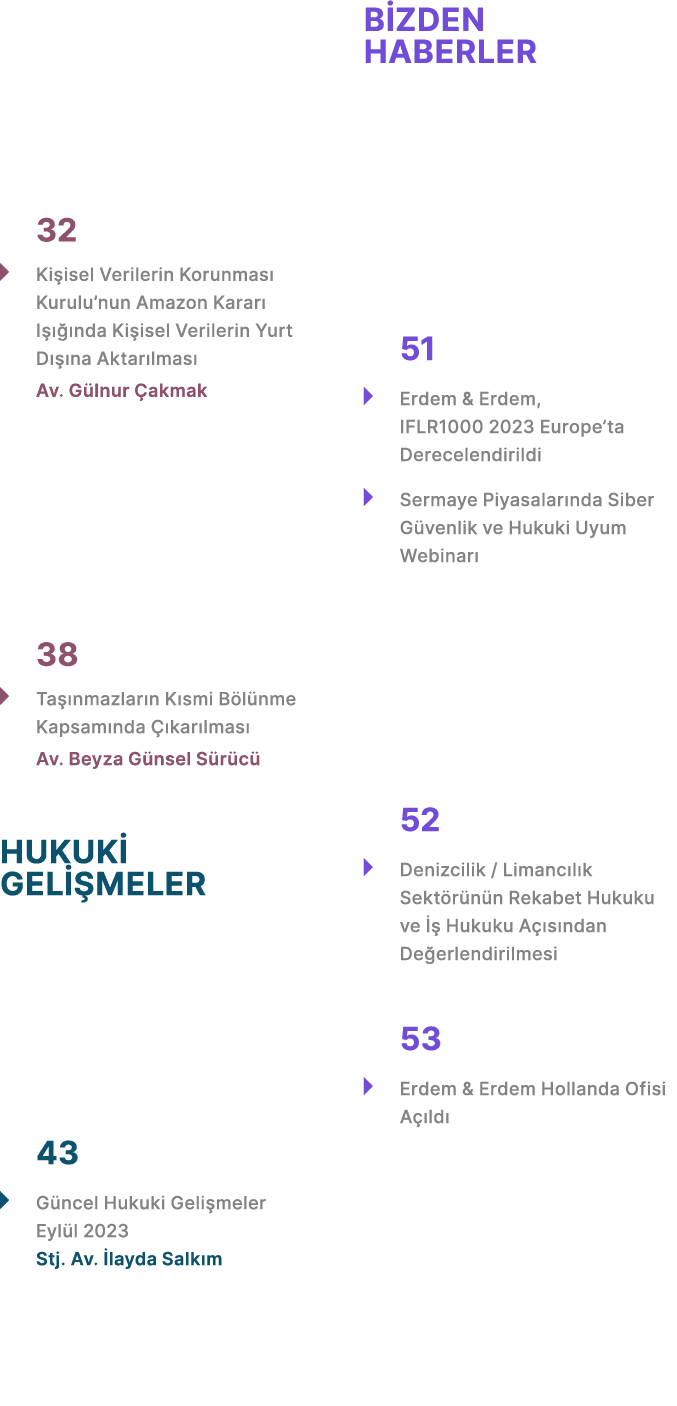 32

Kişisel Verilerin Korunması Kurulu'nun Amazon Kararı Işığında Kişisel Verilerin Yurt Dışına Aktarılması

Av. Gülnur Çakmak

38

Taşınmazların Kısmi Bölünme Kapsamında Çıkarılması

Av. Beyza Günsel Sürücü

HUKUKİ
GELİŞMELER

43

Güncel Hukuki Gelişmeler Eylül 2023

Stj. Av. İlayda Salkım

BİZDEN
HABERLER

51

Erdem & Erdem, IFLR1000 2023 Europe'ta Derecelendirildi

Sermaye Piyasalarında Siber Güvenlik ve Hukuki Uyum Webinarı

52

Denizcilik / Limancılık Sektörünün Rekabet Hukuku ve İş Hukuku Açısından Değerlendirilmesi

53

Erdem & Erdem Hollanda Ofisi Açıldı